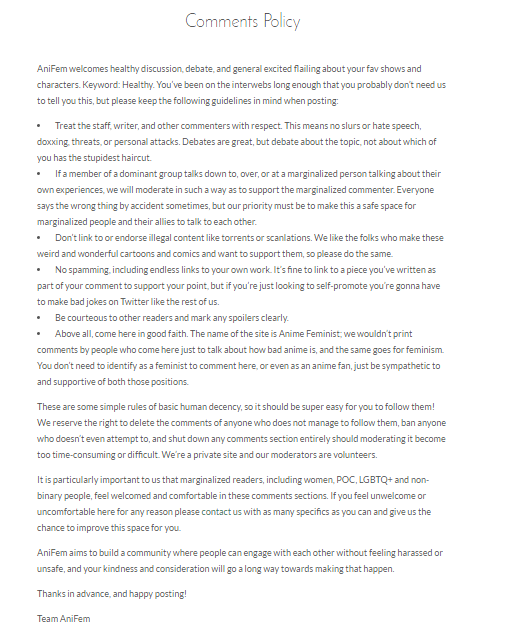 Comments Policy

AniFem welcomes healthy discussion, debate, and general excited flailing about your fav shows and characters. Keyword: Healthy. You've been on the interwebs long enough that you probably don't need us to tell you this, but please keep the following guidelines in mind when posting:

• Treat the staff, writer, and other commenters with respect. This means no slurs or hate speech, doxxing, threats, or personal attacks. Debates are great, but debate about the topic, not about which of you has the stupidest haircut.
• If a member of a dominant group talks down to, over, or at a marginalized person talking about their own experiences, we will moderate in such a way as to support the marginalized commenter. Everyone says the wrong thing by accident sometimes, but our priority must be to make this a safe space for marginalized people and their allies to talk to each other.
• Don't link to or endorse illegal content like torrents or scanlations. We like the folks who make these weird and wonderful cartoons and comics and want to support them, so please do the same.
• No spamming, including endless links to your own work. It's fine to link to a piece you've written as part of your comment to support your point, but if you're just looking to self-promote you're gonna have to make bad jokes on Twitter like the rest of us.
• Be courteous to other readers and mark any spoilers clearly.
• Above all, come here in good faith. The name of the site is Anime Feminist; we wouldn't print comments by people who come here just to talk about how bad anime is, and the same goes for feminism. You don't need to identify as a feminist to comment here, or even as an anime fan, just be sympathetic to and supportive of both those positions.

These are some simple rules of basic human decency, so it should be super easy for you to follow them! We reserve the right to delete the comments of anyone who does not manage to follow them, ban anyone who doesn't even attempt to, and shut down any comments section entirely should moderating it become too time-consuming or difficult. We're a private site and our moderators are volunteers.

It is particularly important to us that marginalized readers, including women, POC, LGBTQ+ and non-binary people, feel welcomed and comfortable in these comments sections. If you feel unwelcome or uncomfortable here for any reason please contact us with as many specifics as you can and give us the chance to improve this space for you.

AniFem aims to build a community where people can engage with each other without feeling harassed or unsafe, and your kindness and consideration will go a long way towards making that happen.

Thanks in advance, and happy posting!

Team AniFem